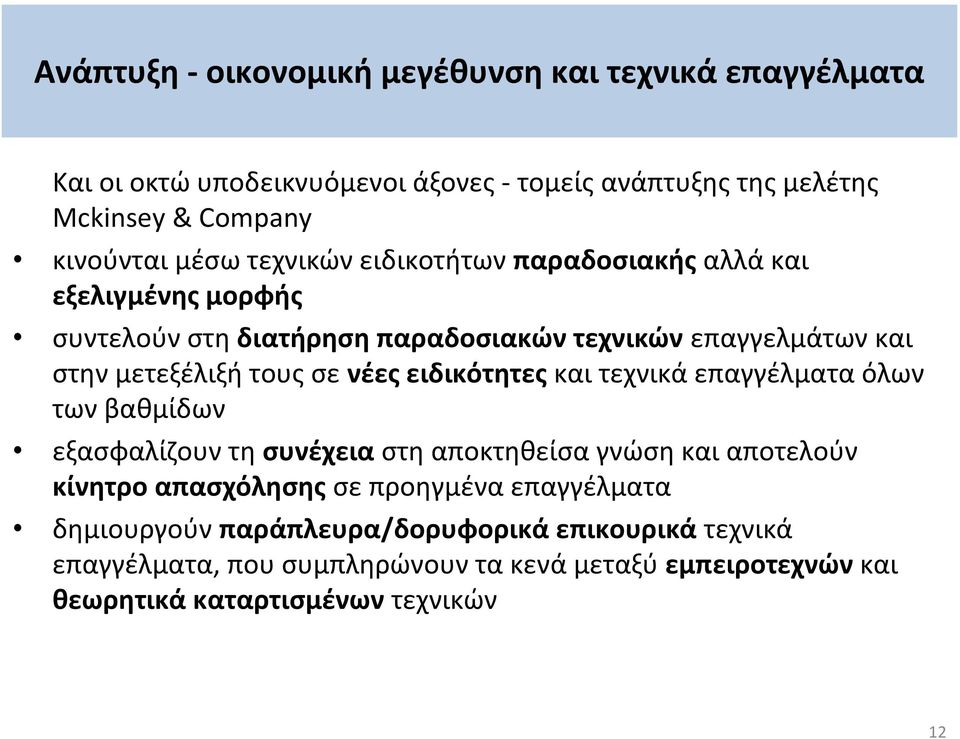 Ανάπτυξη - οικονομική μεγέθυνση και τεχνικά επαγγέλματα

Και οι οκτώ υποδεικνυόμενοι άξονες - τομείς ανάπτυξης της μελέτης Mckinsey & Company

• κινούνται μέσω τεχνικών ειδικοτήτων παραδοσιακής αλλά και εξελιγμένης μορφής

• συντελούν στη διατήρηση παραδοσιακών τεχνικών επαγγελμάτων και στην μετεξέλιξή τους σε νέες ειδικότητες και τεχνικά επαγγέλματα όλων των βαθμίδων

• εξασφαλίζουν τη συνέχεια στη αποκτηθείσα γνώση και αποτελούν κίνητρο απασχόλησης σε προηγμένα επαγγέλματα

• δημιουργούν παράπλευρα/δορυφορικά επικουρικά τεχνικά επαγγέλματα, που συμπληρώνουν τα κενά μεταξύ εμπειροτεχνών και θεωρητικά καταρτισμένων τεχνικών

12